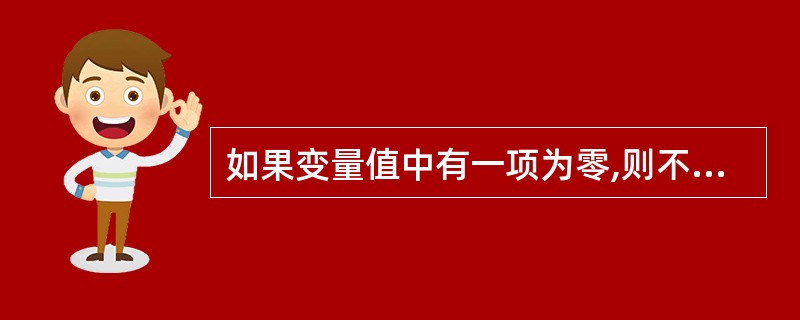 如果变量值中有一项为零,则不...